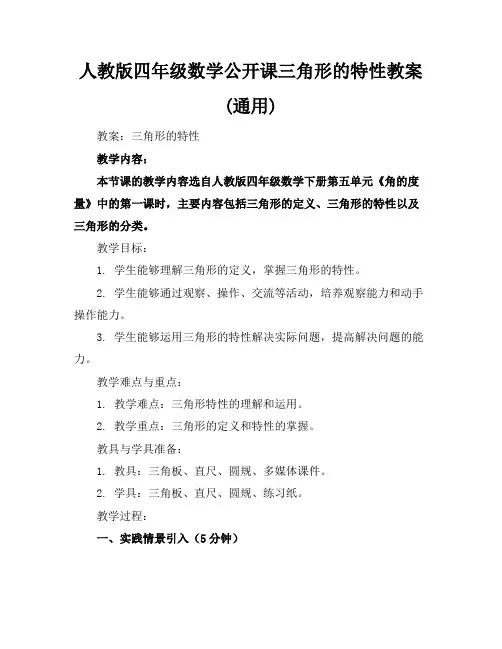 人教版四年级数学公开课三角形的特性教案（通用）

教案：三角形的特性

教学内容：

本节课的教学内容选自人教版四年级数学下册第五单元《角的度量》中的第一课时，主要内容包括三角形的定义、三角形的特性以及三角形的分类。

教学目标：

1. 学生能够理解三角形的定义，掌握三角形的特性。

2. 学生能够通过观察、操作、交流等活动，培养观察能力和动手操作能力。

3. 学生能够运用三角形的特性解决实际问题，提高解决问题的能力。

教学难点与重点：

1. 教学难点：三角形特性的理解和运用。

2. 教学重点：三角形的定义和特性的掌握。

教具与学具准备：

1. 教具：三角板、直尺、圆规、多媒体课件。

2. 学具：三角板、直尺、圆规、练习纸。

教学过程：

一、实践情景引入（5分钟）